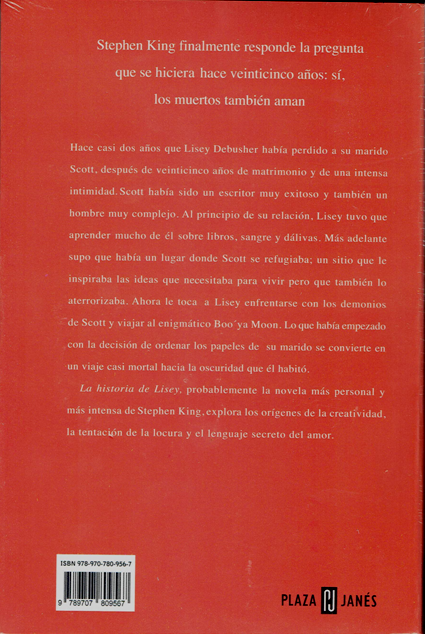 Stephen King finalmente responde la pregunta que se hiciera hace veinticinco años: sí, los muertos también aman

Hace casi dos años que Lisey Debusher había perdido a su marido Scott, después de veinticinco años de matrimonio y de una intensa intimidad. Scott había sido un escritor muy exitoso y también un hombre muy complejo. Al principio de su relación, Lisey tuvo que aprender mucho de él sobre libros, sangre y dálivas. Más adelante supo que había un lugar donde Scott se refugiaba; un sitio que le inspiraba las ideas que necesitaba para vivir pero que también lo aterrorizaba. Ahora le toca a Lisey enfrentarse con los demonios de Scott y viajar al enigmático Boo´ya Moon. Lo que había empezado con la decisión de ordenar los papeles de su marido se convierte en un viaje casi mortal hacia la oscuridad que él habitó.

La historia de Lisey, probablemente la novela más personal y más intensa de Stephen King, explora los orígenes de la creatividad, la tentación de la locura y el lenguaje secreto del amor.

ISBN 978-970-780-956-7

9 789707 809567

PLAZA PJ JANÉS